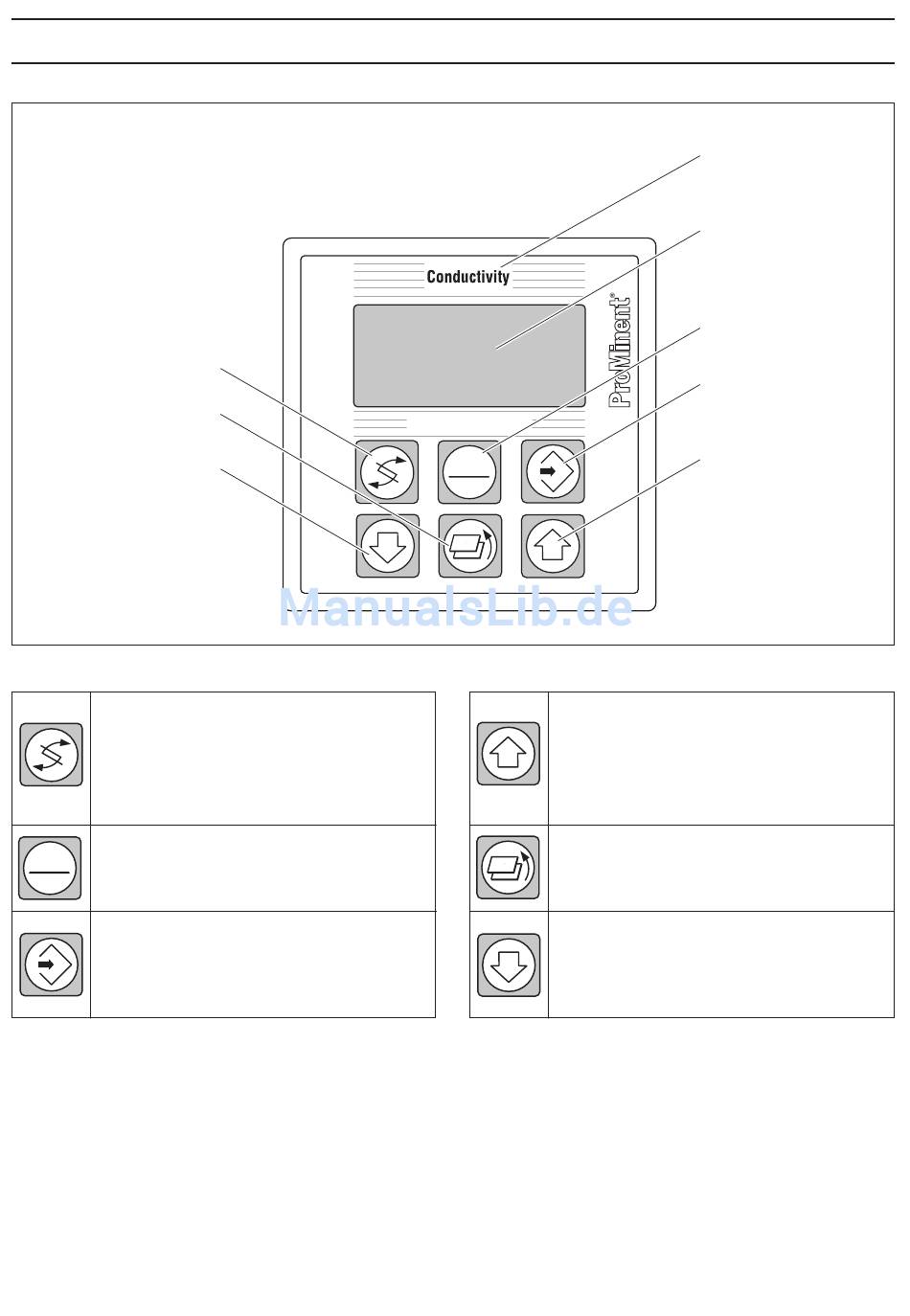 Conductivity

ProMinent®

ManualsLib.de